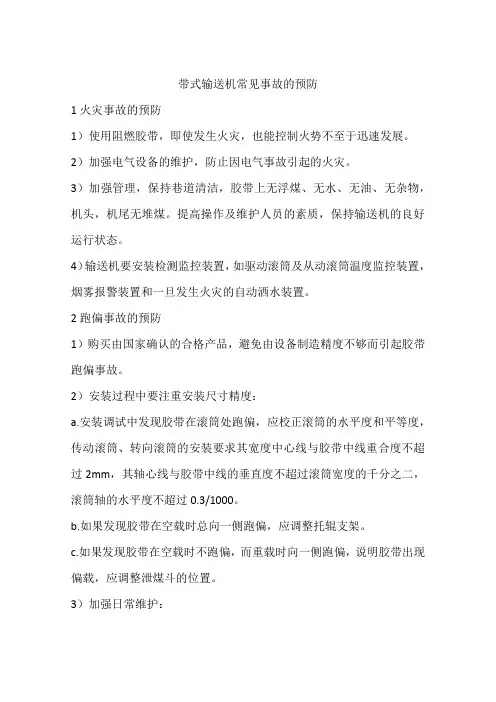 带式输送机常见事故的预防

1 火灾事故的预防

1）使用阻燃胶带，即使发生火灾，也能控制火势不至于迅速发展。

2）加强电气设备的维护，防止因电气事故引起的火灾。

3）加强管理，保持巷道清洁，胶带上无浮煤、无水、无油、无杂物，机头，机尾无堆煤。提高操作及维护人员的素质，保持输送机的良好运行状态。

4）输送机要安装检测监控装置，如驱动滚筒及从动滚筒温度监控装置，烟雾报警装置和一旦发生火灾的自动洒水装置。

2 跑偏事故的预防

1）购买由国家确认的合格产品，避免由设备制造精度不够而引起胶带跑偏事故。

2）安装过程中要注重安装尺寸精度：

a.安装调试中发现胶带在滚筒处跑偏，应校正滚筒的水平度和平等度，传动滚筒、转向滚筒的安装要求其宽度中心线与胶带中线重合度不超过 2mm，其轴心线与胶带中线的垂直度不超过滚筒宽度的千分之二，滚筒轴的水平度不超过 0.3/1000。

b.如果发现胶带在空载时总向一侧跑偏，应调整托辊支架。

c.如果发现胶带在空载时不跑偏，而重载时向一侧跑偏，说明胶带出现偏载，应调整泄煤斗的位置。

3）加强日常维护：